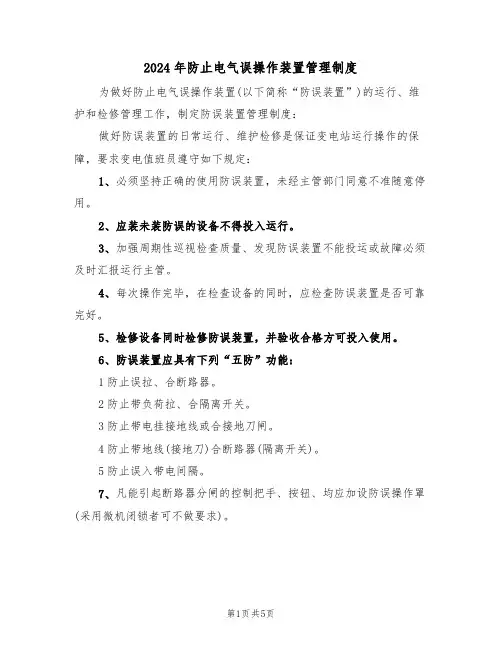 2024年防止电气误操作装置管理制度

为做好防止电气误操作装置(以下简称“防误装置”)的运行、维护和检修管理工作，制定防误装置管理制度：

做好防误装置的日常运行、维护检修是保证变电站运行操作的保障，要求变电值班员遵守如下规定：

1、必须坚持正确的使用防误装置，未经主管部门同意不准随意停用。

2、应装未装防误的设备不得投入运行。

3、加强周期性巡视检查质量、发现防误装置不能投运或故障必须及时汇报运行主管。

4、每次操作完毕，在检查设备的同时，应检查防误装置是否可靠完好。

5、检修设备同时检修防误装置，并验收合格方可投入使用。

6、防误装置应具有下列“五防”功能：

1防止误拉、合断路器。

2防止带负荷拉、合隔离开关。

3防止带电挂接地线或合接地刀闸。

4防止带地线(接地刀)合断路器(隔离开关)。

5防止误入带电间隔。

7、凡能引起断路器分闸的控制把手、按钮、均应加设防误操作罩(采用微机闭锁者可不做要求)。

第1页共5页